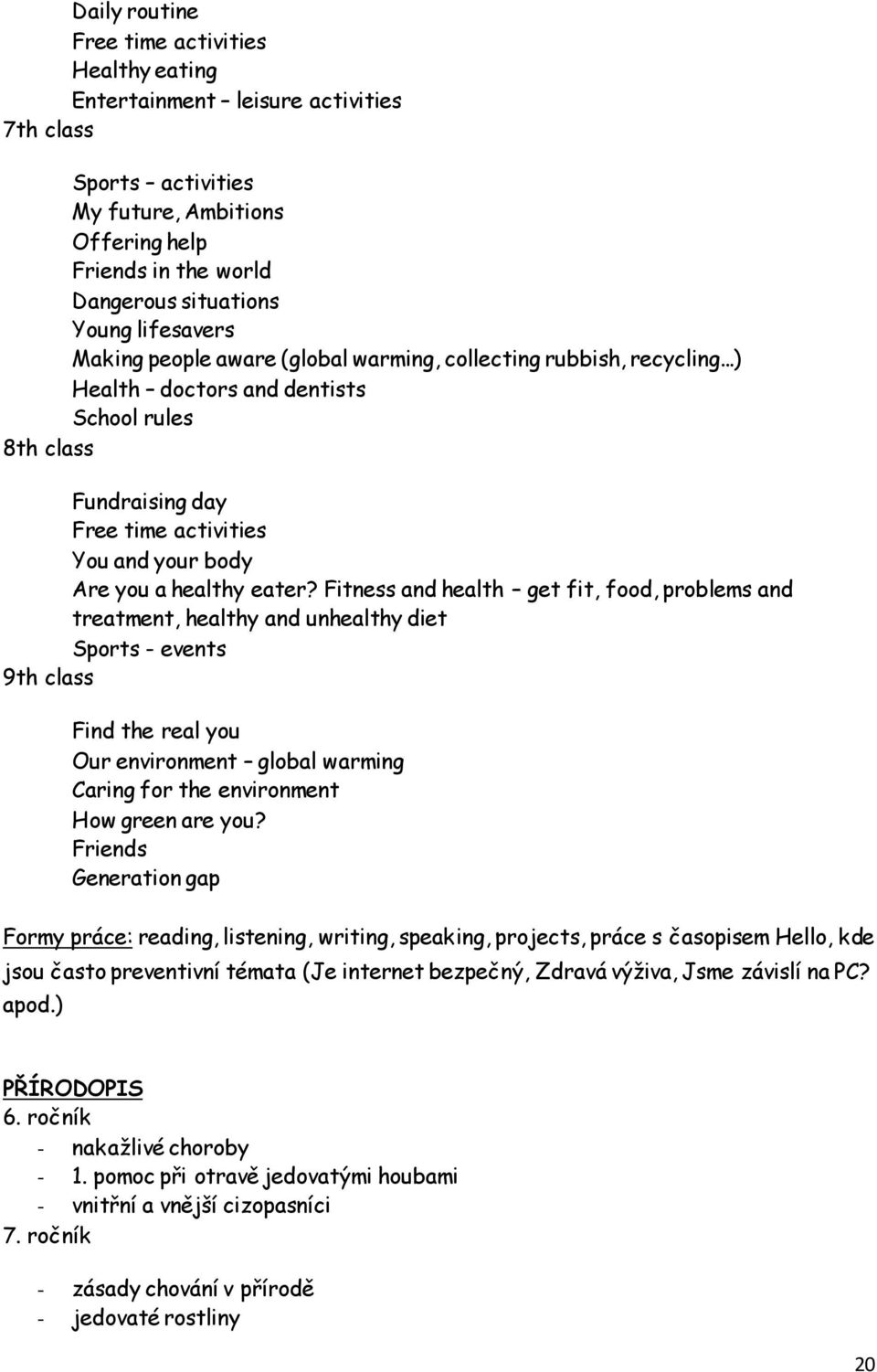 Daily routine
Free time activities
Healthy eating
Entertainment – leisure activities
7th class

Sports – activities
My future, Ambitions
Offering help
Friends in the world
Dangerous situations
Young lifesavers
Making people aware (global warming, collecting rubbish, recycling…)
Health – doctors and dentists
School rules
8th class

Fundraising day
Free time activities
You and your body
Are you a healthy eater? Fitness and health – get fit, food, problems and treatment, healthy and unhealthy diet
Sports - events
9th class

Find the real you
Our environment – global warming
Caring for the environment
How green are you?
Friends
Generation gap

Formy práce: reading, listening, writing, speaking, projects, práce s časopisem Hello, kde jsou často preventivní témata (Je internet bezpečný, Zdravá výživa, Jsme závislí na PC? apod.)

PŘÍRODOPIS
6. ročník
- nakažlivé choroby
- 1. pomoc při otravě jedovatými houbami
- vnitřní a vnější cizopasníci
7. ročník

- zásady chování v přírodě
- jedovaté rostliny

20